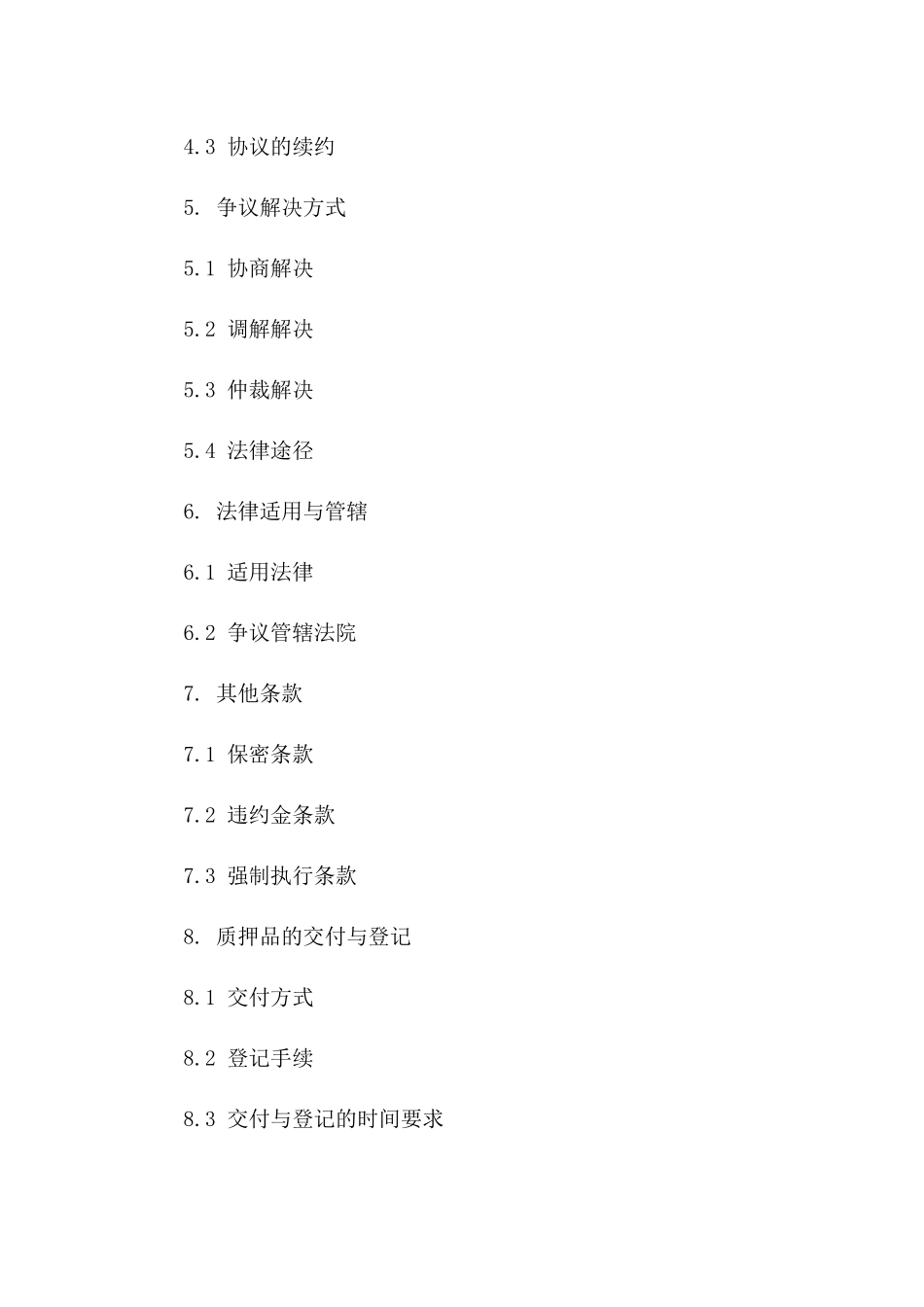 4.3 协议的续约

5. 争议解决方式

5.1 协商解决

5.2 调解解决

5.3 仲裁解决

5.4 法律途径

6. 法律适用与管辖

6.1 适用法律

6.2 争议管辖法院

7. 其他条款

7.1 保密条款

7.2 违约金条款

7.3 强制执行条款

8. 质押品的交付与登记

8.1 交付方式

8.2 登记手续

8.3 交付与登记的时间要求